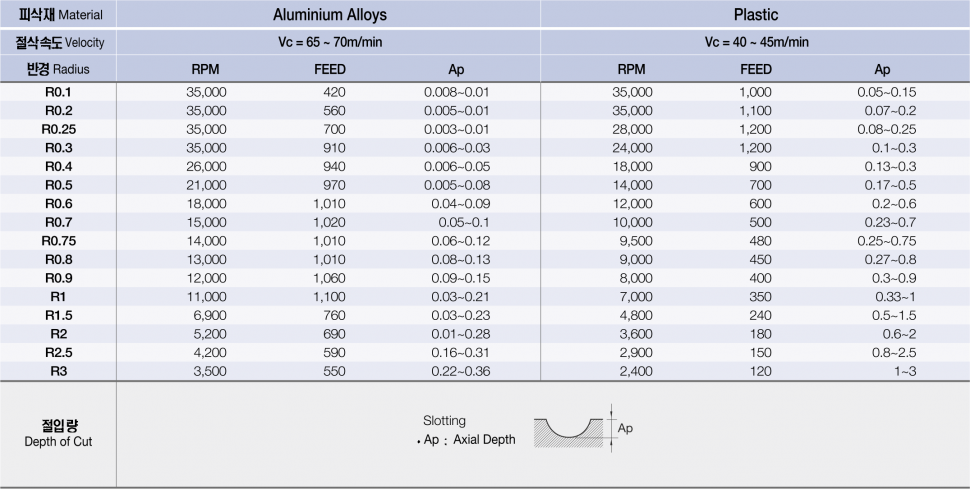 | 피삭재 Material | Aluminium Alloys | | | Plastic | | |
|---|---|---|---|---|---|---|
| 절삭속도 Velocity | Vc = 65 ~ 70m/min | | | Vc = 40 ~ 45m/min | | |
| 반경 Radius | RPM | FEED | Ap | RPM | FEED | Ap |
| R0.1 | 35,000 | 420 | 0.008~0.01 | 35,000 | 1,000 | 0.05~0.15 |
| R0.2 | 35,000 | 560 | 0.005~0.01 | 35,000 | 1,100 | 0.07~0.2 |
| R0.25 | 35,000 | 700 | 0.003~0.01 | 28,000 | 1,200 | 0.08~0.25 |
| R0.3 | 35,000 | 910 | 0.006~0.03 | 24,000 | 1,200 | 0.1~0.3 |
| R0.4 | 26,000 | 940 | 0.006~0.05 | 18,000 | 900 | 0.13~0.3 |
| R0.5 | 21,000 | 970 | 0.005~0.08 | 14,000 | 700 | 0.17~0.5 |
| R0.6 | 18,000 | 1,010 | 0.04~0.09 | 12,000 | 600 | 0.2~0.6 |
| R0.7 | 15,000 | 1,020 | 0.05~0.1 | 10,000 | 500 | 0.23~0.7 |
| R0.75 | 14,000 | 1,010 | 0.06~0.12 | 9,500 | 480 | 0.25~0.75 |
| R0.8 | 13,000 | 1,010 | 0.08~0.13 | 9,000 | 450 | 0.27~0.8 |
| R0.9 | 12,000 | 1,060 | 0.09~0.15 | 8,000 | 400 | 0.3~0.9 |
| R1 | 11,000 | 1,100 | 0.03~0.21 | 7,000 | 350 | 0.33~1 |
| R1.5 | 6,900 | 760 | 0.03~0.23 | 4,800 | 240 | 0.5~1.5 |
| R2 | 5,200 | 690 | 0.01~0.28 | 3,600 | 180 | 0.6~2 |
| R2.5 | 4,200 | 590 | 0.16~0.31 | 2,900 | 150 | 0.8~2.5 |
| R3 | 3,500 | 550 | 0.22~0.36 | 2,400 | 120 | 1~3 |

절입량
Depth of Cut

Slotting
• Ap : Axial Depth

Ap